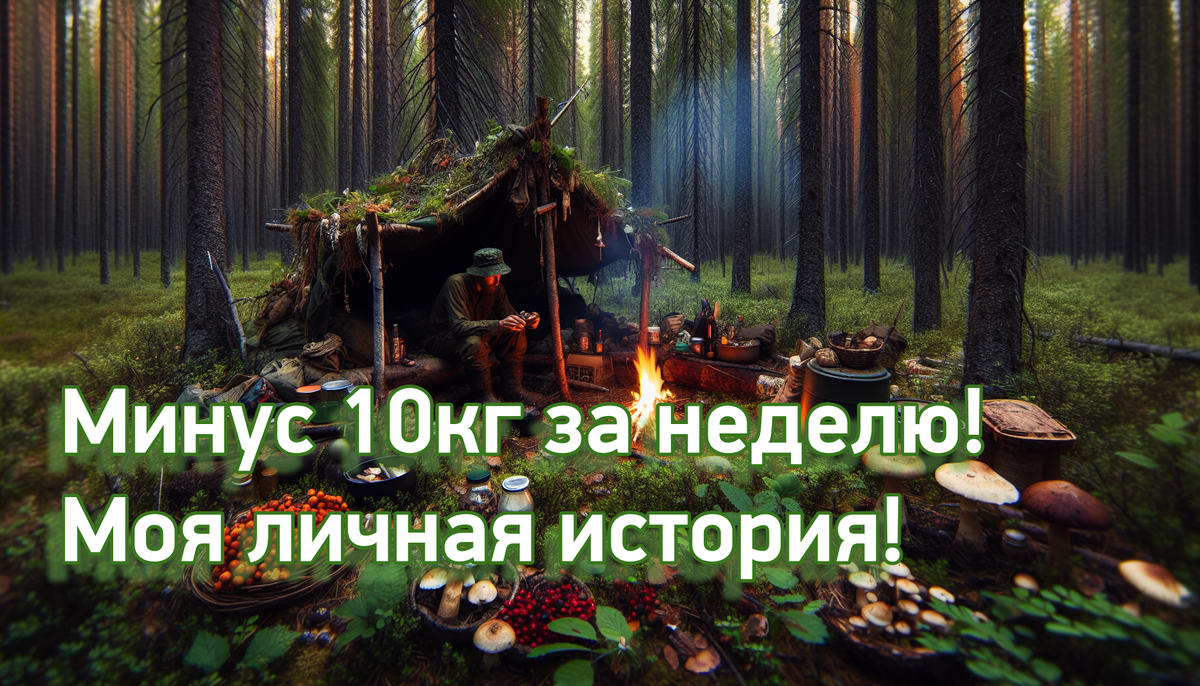 Минус 10кг за неделю!
Моя личная история!